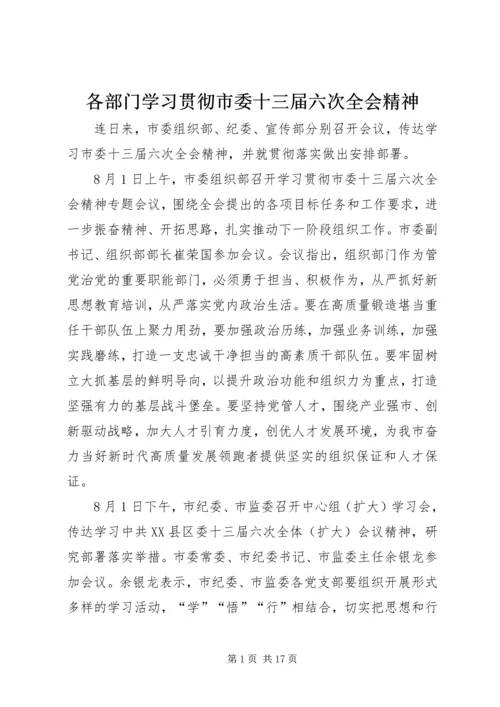 各部门学习贯彻市委十三届六次全会精神

连日来，市委组织部、纪委、宣传部分别召开会议，传达学习市委十三届六次全会精神，并就贯彻落实做出安排部署。

8月1日上午，市委组织部召开学习贯彻市委十三届六次全会精神专题会议，围绕全会提出的各项目标任务和工作要求，进一步振奋精神、开拓思路，扎实推动下一阶段组织工作。市委副书记、组织部部长崔荣国参加会议。会议指出，组织部门作为管党治党的重要职能部门，必须勇于担当、积极作为，从严抓好新思想教育培训，从严落实党内政治生活。要在高质量锻造堪当重任干部队伍上聚力用劲，要加强政治历练，加强业务训练，加强实践磨练，打造一支忠诚干净担当的高素质干部队伍。要牢固树立大抓基层的鲜明导向，以提升政治功能和组织力为重点，打造坚强有力的基层战斗堡垒。要坚持党管人才，围绕产业强市、创新驱动战略，加大人才引育力度，创优人才发展环境，为我市奋力当好新时代高质量发展领跑者提供坚实的组织保证和人才保证。

8月1日下午，市纪委、市监委召开中心组（扩大）学习会，传达学习中共XX县区委十三届六次全体（扩大）会议精神，研究部署落实举措。市委常委、市纪委书记、市监委主任余银龙参加会议。余银龙表示，市纪委、市监委各党支部要组织开展形式多样的学习活动，“学”“悟”“行”相结合，切实把思想和行

第1页 共17页